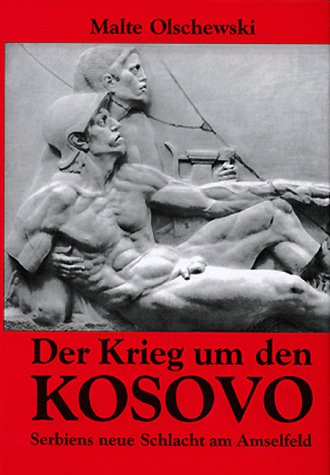 Malte Olschewski

Der Krieg um den KOSOVO

Serbiens neue Schlacht am Amselfeld